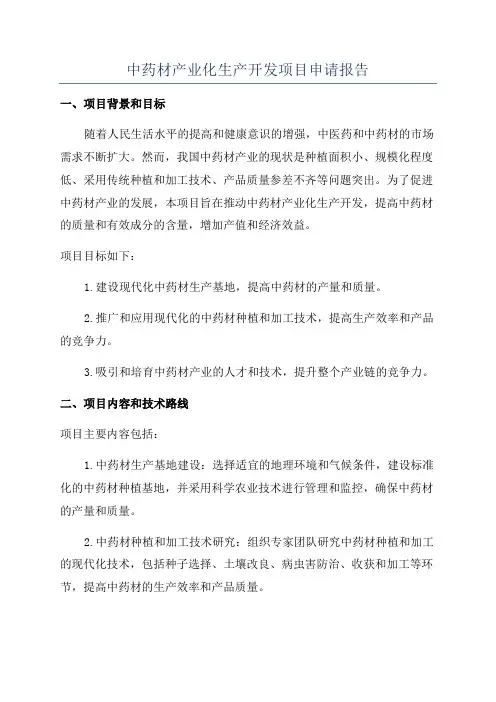 中药材产业化生产开发项目申请报告

一、项目背景和目标

随着人民生活水平的提高和健康意识的增强，中医药和中药材的市场需求不断扩大。然而，我国中药材产业的现状是种植面积小、规模化程度低、采用传统种植和加工技术、产品质量参差不齐等问题突出。为了促进中药材产业的发展，本项目旨在推动中药材产业化生产开发，提高中药材的质量和有效成分的含量，增加产值和经济效益。

项目目标如下：

1.建设现代化中药材生产基地，提高中药材的产量和质量。

2.推广和应用现代化的中药材种植和加工技术，提高生产效率和产品的竞争力。

3.吸引和培育中药材产业的人才和技术，提升整个产业链的竞争力。

二、项目内容和技术路线

项目主要内容包括：

1.中药材生产基地建设：选择适宜的地理环境和气候条件，建设标准化的中药材种植基地，并采用科学农业技术进行管理和监控，确保中药材的产量和质量。

2.中药材种植和加工技术研究：组织专家团队研究中药材种植和加工的现代化技术，包括种子选择、土壤改良、病虫害防治、收获和加工等环节，提高中药材的生产效率和产品质量。